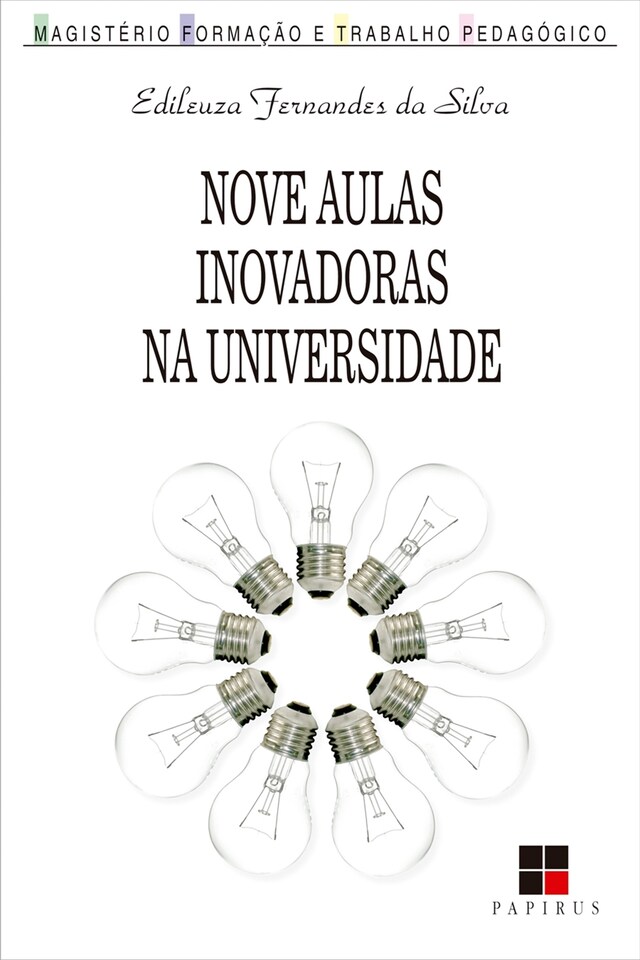 MAGISTÉRIO FORMAÇÃO E TRABALHO PEDAGÓGICO

Edileuza Fernandes da Silva

NOVE AULAS INOVADORAS NA UNIVERSIDADE

PAPIRUS